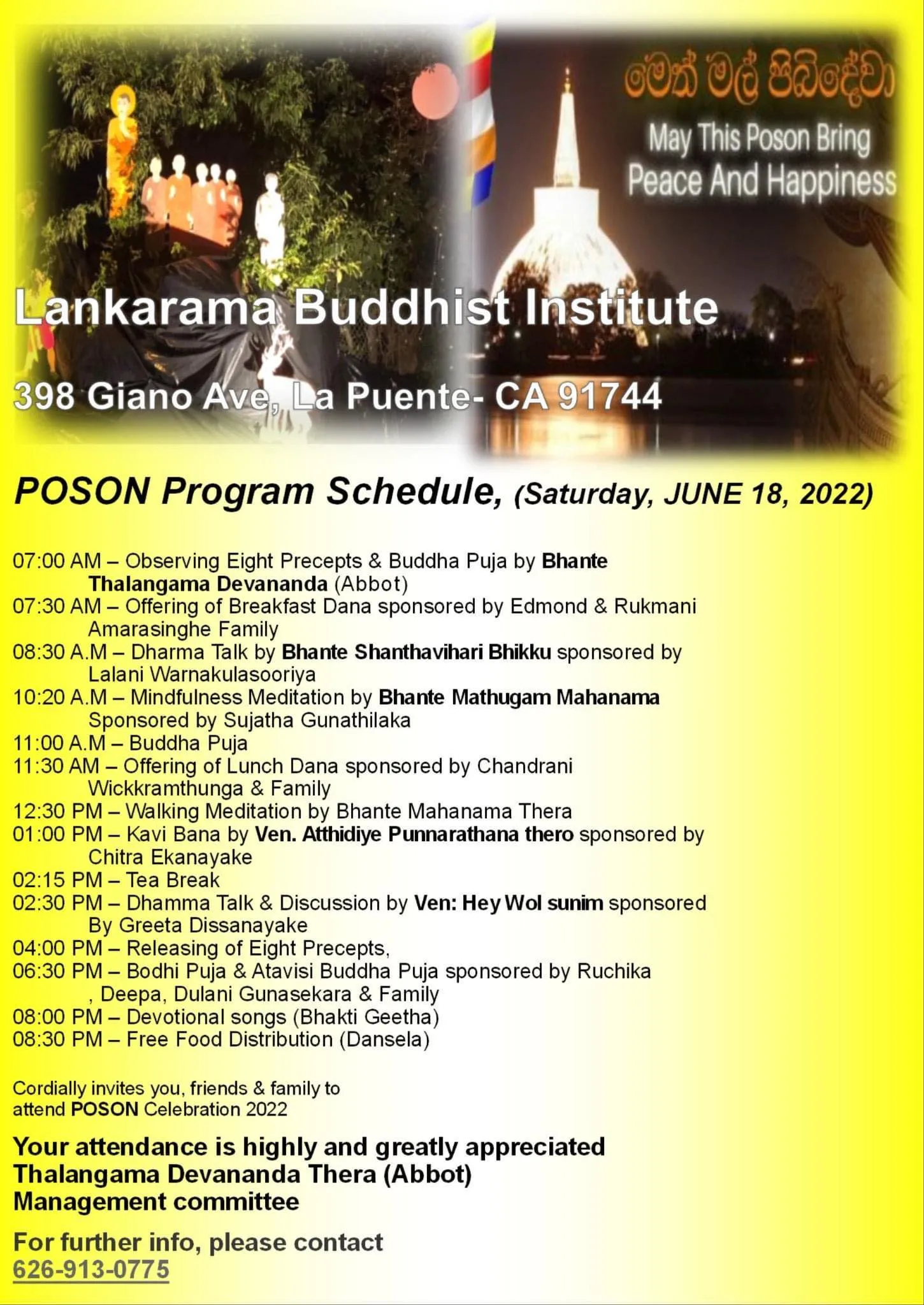 මෙත් මල් පිබිදේවා
May This Poson Bring Peace And Happiness

Lankarama Buddhist Institute

398 Giano Ave, La Puente- CA 91744

POSON Program Schedule, (Saturday, JUNE 18, 2022)

07:00 AM – Observing Eight Precepts & Buddha Puja by Bhante Thalangama Devananda (Abbot)
07:30 AM – Offering of Breakfast Dana sponsored by Edmond & Rukmani Amarasinghe Family
08:30 A.M – Dharma Talk by Bhante Shanthavihari Bhikku sponsored by Lalani Warnakulasooriya
10:20 A.M – Mindfulness Meditation by Bhante Mathugam Mahanama Sponsored by Sujatha Gunathilaka
11:00 A.M – Buddha Puja
11:30 AM – Offering of Lunch Dana sponsored by Chandrani Wickkramthunga & Family
12:30 PM – Walking Meditation by Bhante Mahanama Thera
01:00 PM – Kavi Bana by Ven. Atthidiye Punnarathana thero sponsored by Chitra Ekanayake
02:15 PM – Tea Break
02:30 PM – Dhamma Talk & Discussion by Ven: Hey Wol sunim sponsored By Greeta Dissanayake
04:00 PM – Releasing of Eight Precepts,
06:30 PM – Bodhi Puja & Atavisi Buddha Puja sponsored by Ruchika , Deepa, Dulani Gunasekara & Family
08:00 PM – Devotional songs (Bhakti Geetha)
08:30 PM – Free Food Distribution (Dansela)

Cordially invites you, friends & family to attend POSON Celebration 2022

Your attendance is highly and greatly appreciated
Thalangama Devananda Thera (Abbot)
Management committee

For further info, please contact
626-913-0775